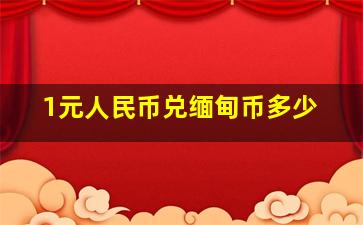 1元人民币兑缅甸币多少